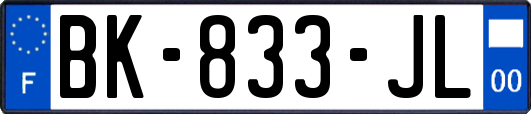 F

BK-833-JL

00